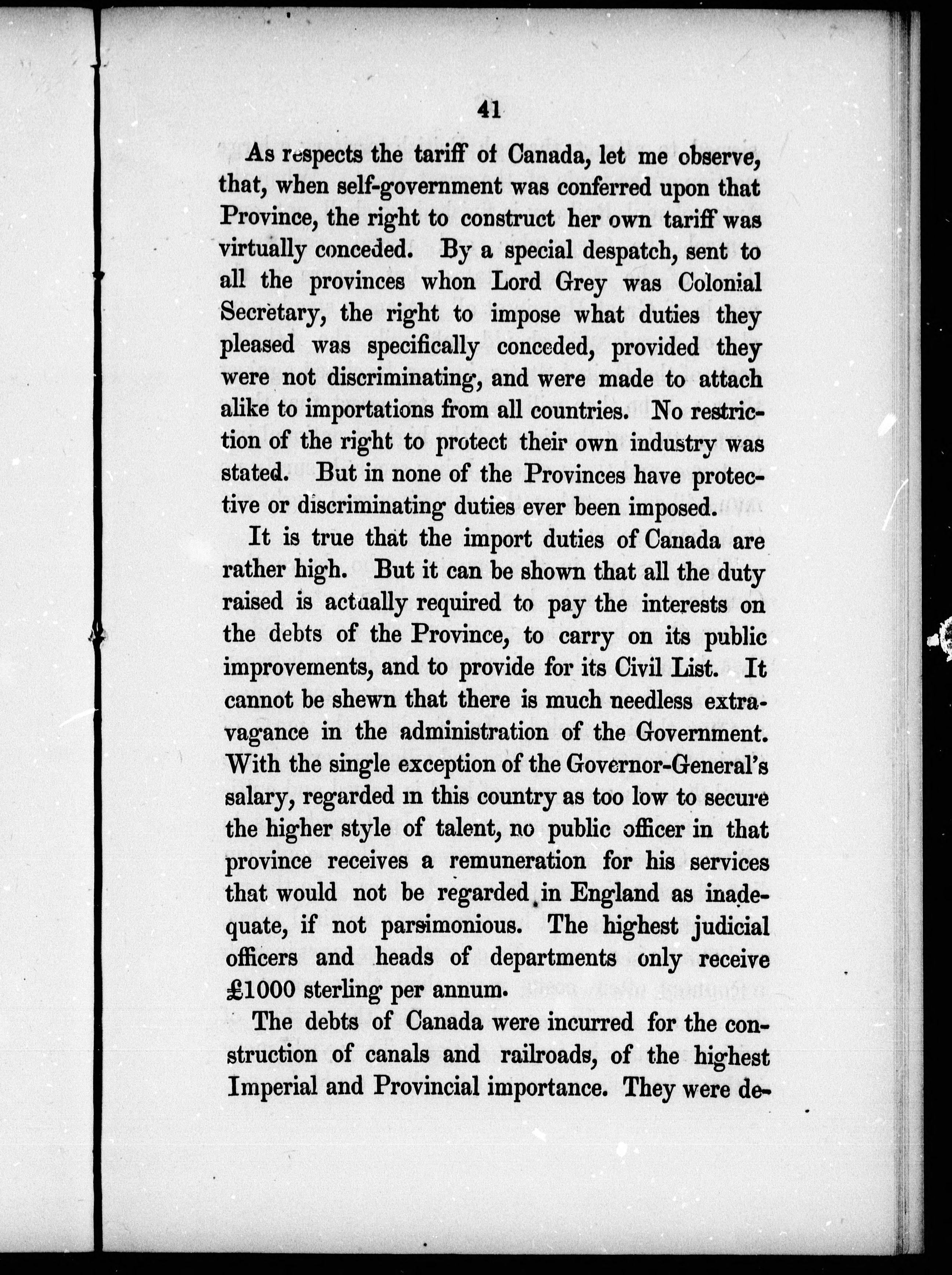 41

As respects the tariff of Canada, let me observe, that, when self-government was conferred upon that Province, the right to construct her own tariff was virtually conceded. By a special despatch, sent to all the provinces whon Lord Grey was Colonial Secretary, the right to impose what duties they pleased was specifically conceded, provided they were not discriminating, and were made to attach alike to importations from all countries. No restriction of the right to protect their own industry was stated. But in none of the Provinces have protective or discriminating duties ever been imposed.

It is true that the import duties of Canada are rather high. But it can be shown that all the duty raised is actually required to pay the interests on the debts of the Province, to carry on its public improvements, and to provide for its Civil List. It cannot be shewn that there is much needless extravagance in the administration of the Government. With the single exception of the Governor-General's salary, regarded in this country as too low to secure the higher style of talent, no public officer in that province receives a remuneration for his services that would not be regarded in England as inadequate, if not parsimonious. The highest judicial officers and heads of departments only receive £1000 sterling per annum.

The debts of Canada were incurred for the construction of canals and railroads, of the highest Imperial and Provincial importance. They were de-